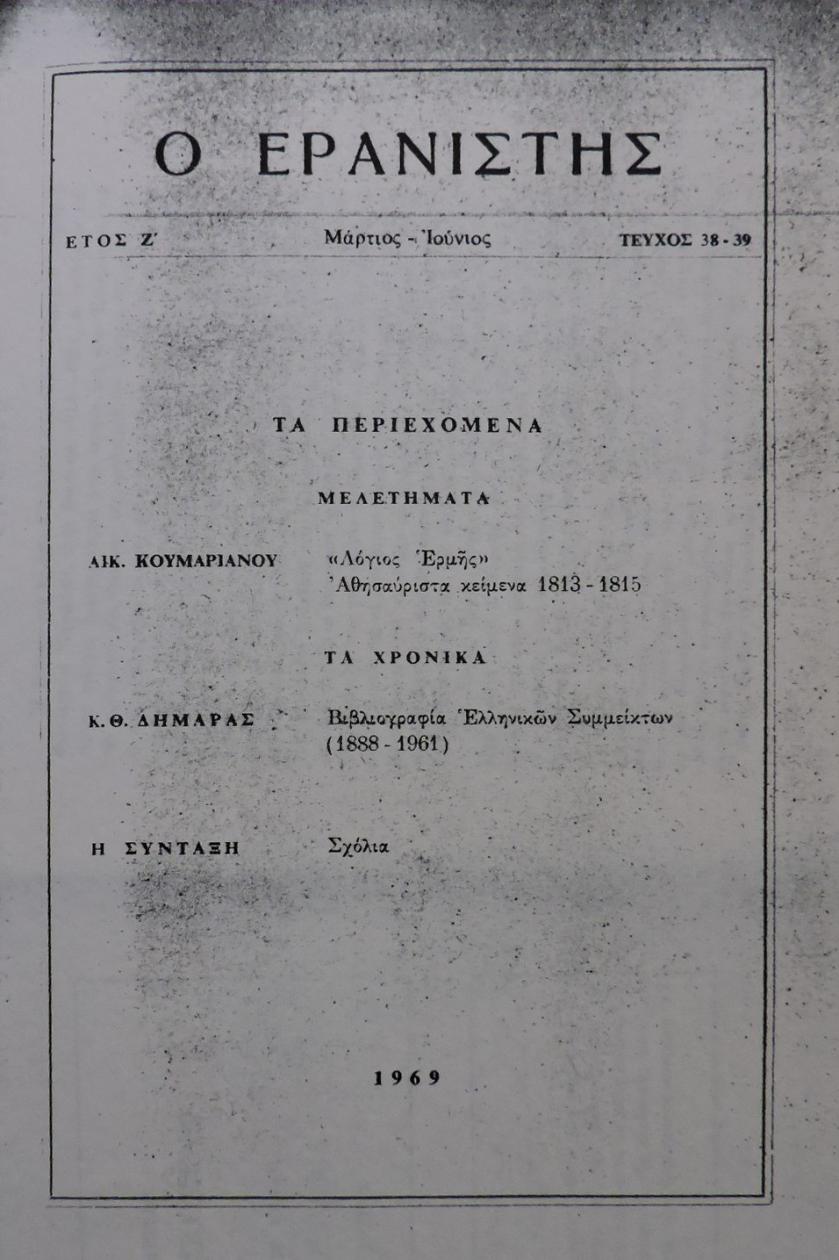 Ο ΕΡΑΝΙΣΤΗΣ

ΕΤΟΣ Ζ΄ Μάρτιος - Ἰούνιος ΤΕΥΧΟΣ 38 - 39

ΤΑ ΠΕΡΙΕΧΟΜΕΝΑ

ΜΕΛΕΤΗΜΑΤΑ

ΑΙΚ. ΚΟΥΜΑΡΙΑΝΟΥ «Λόγιος Ἑρμῆς» Ἀθησαύριστα κείμενα 1813 - 1815

ΤΑ ΧΡΟΝΙΚΑ

Κ. Θ. ΔΗΜΑΡΑΣ Βιβλιογραφία Ἑλληνικῶν Συμμείκτων (1888 - 1961)

Η ΣΥΝΤΑΞΗ Σχόλια

1969